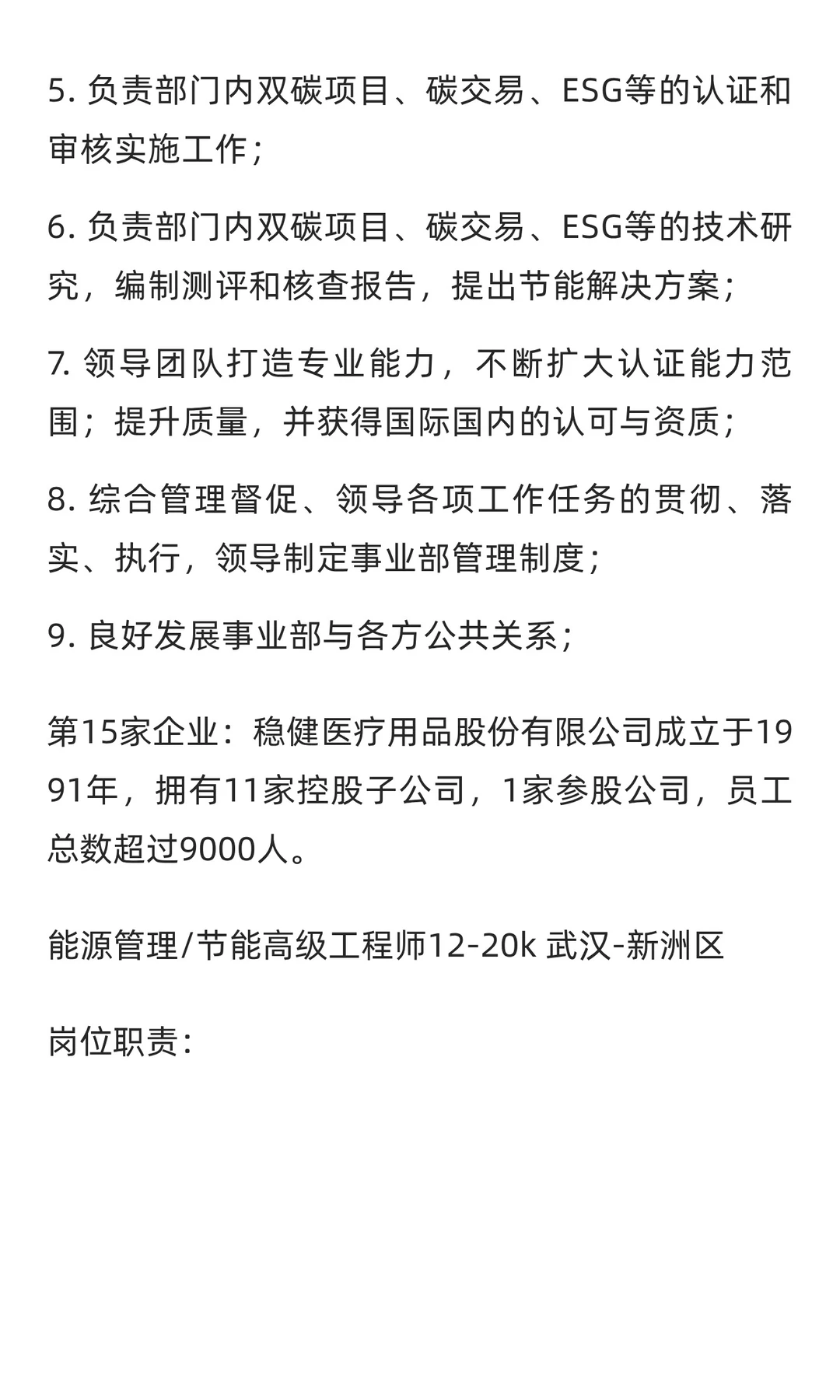 5. 负责部门内双碳项目、碳交易、ESG等的认证和审核实施工作；

6. 负责部门内双碳项目、碳交易、ESG等的技术研究，编制测评和核查报告，提出节能解决方案；

7. 领导团队打造专业能力，不断扩大认证能力范围；提升质量，并获得国际国内的认可与资质；

8. 综合管理督促、领导各项工作任务的贯彻、落实、执行，领导制定事业部管理制度；

9. 良好发展事业部与各方公共关系；

第15家企业：稳健医疗用品股份有限公司成立于1991年，拥有11家控股子公司，1家参股公司，员工总数超过9000人。

能源管理/节能高级工程师12-20k 武汉-新洲区

岗位职责：